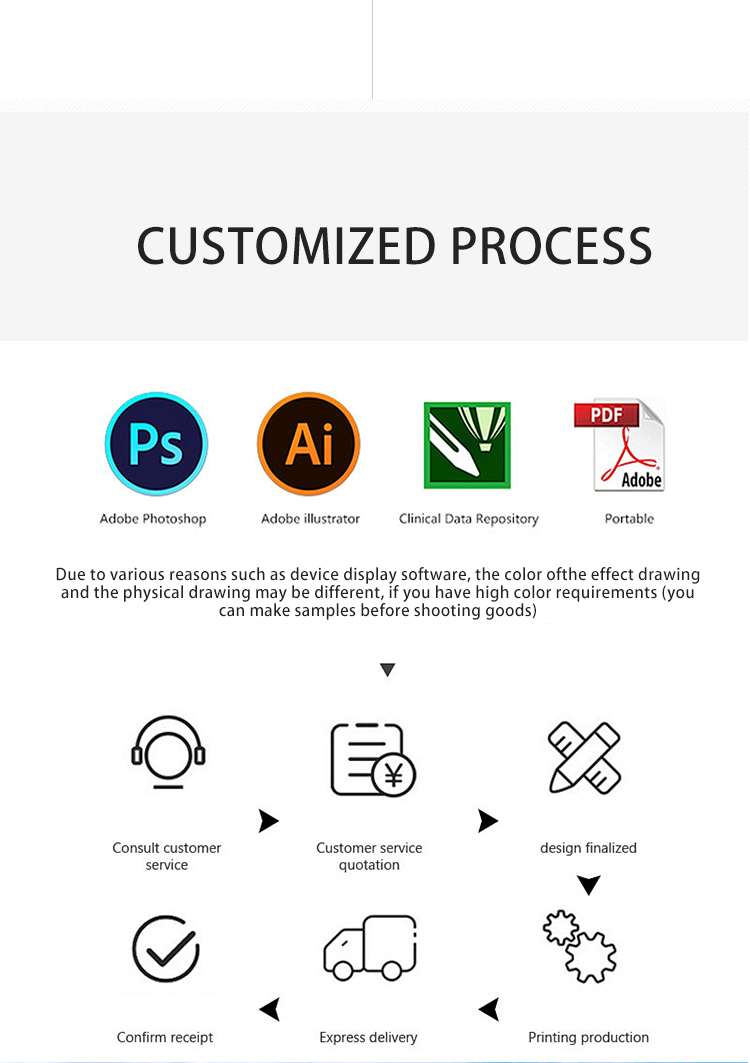 CUSTOMIZED PROCESS

Ps
Adobe Photoshop

Ai
Adobe illustrator

Clinical Data Repository

PDF
Adobe
Portable

Due to various reasons such as device display software, the color ofthe effect drawing and the physical drawing may be different, if you have high color requirements (you can make samples before shooting goods)

Consult customer service

Customer service quotation

design finalized

Confirm receipt

Express delivery

Printing production